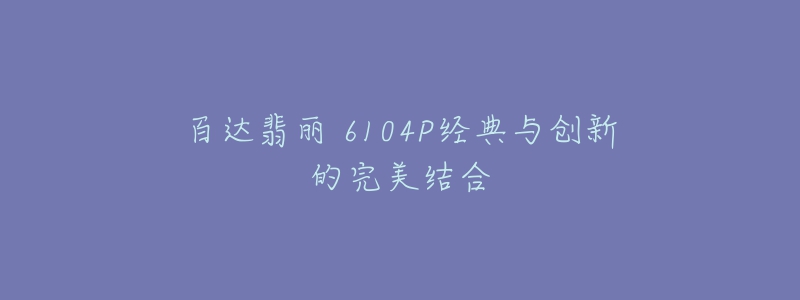 百达翡丽 6104P经典与创新的完美结合